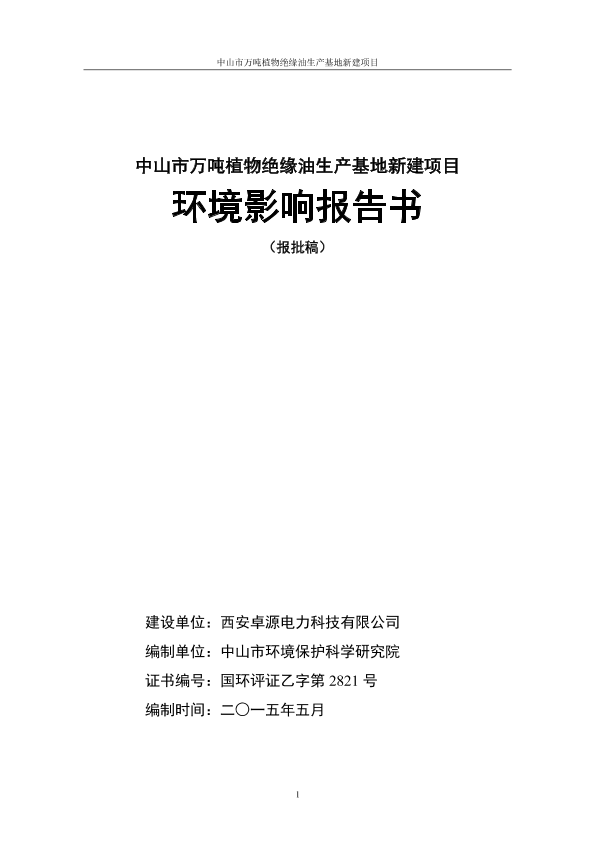 中山市万吨植物绝缘油生产基地新建项目

中山市万吨植物绝缘油生产基地新建项目

环境影响报告书

（报批稿）

建设单位：西安卓源电力科技有限公司

编制单位：中山市环境保护科学研究院

证书编号：国环评证乙字第 2821 号

编制时间：二〇一五年五月

1